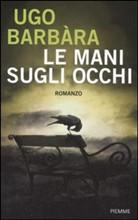 UGO BARBÀRA
LE MANI SUGLI OCCHI

ROMANZO

PIEMME